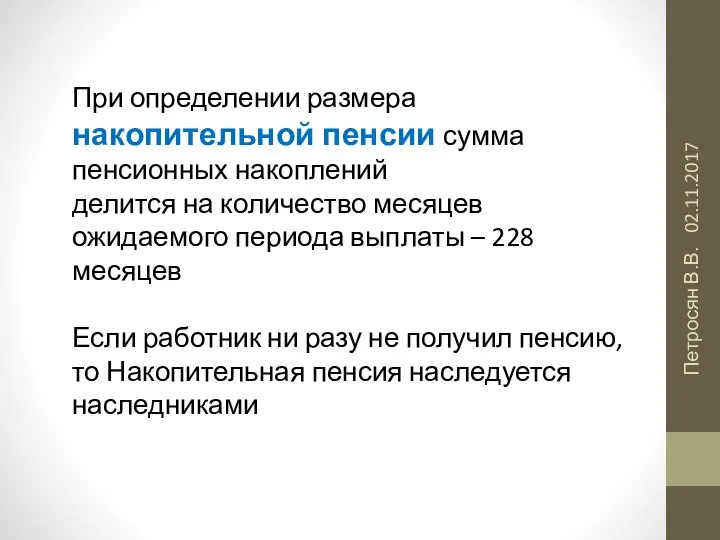 При определении размера накопительной пенсии сумма пенсионных накоплений делится на количество месяцев ожидаемого периода выплаты – 228 месяцев

Если работник ни разу не получил пенсию, то Накопительная пенсия наследуется наследниками

Петросян В.В. 02.11.2017